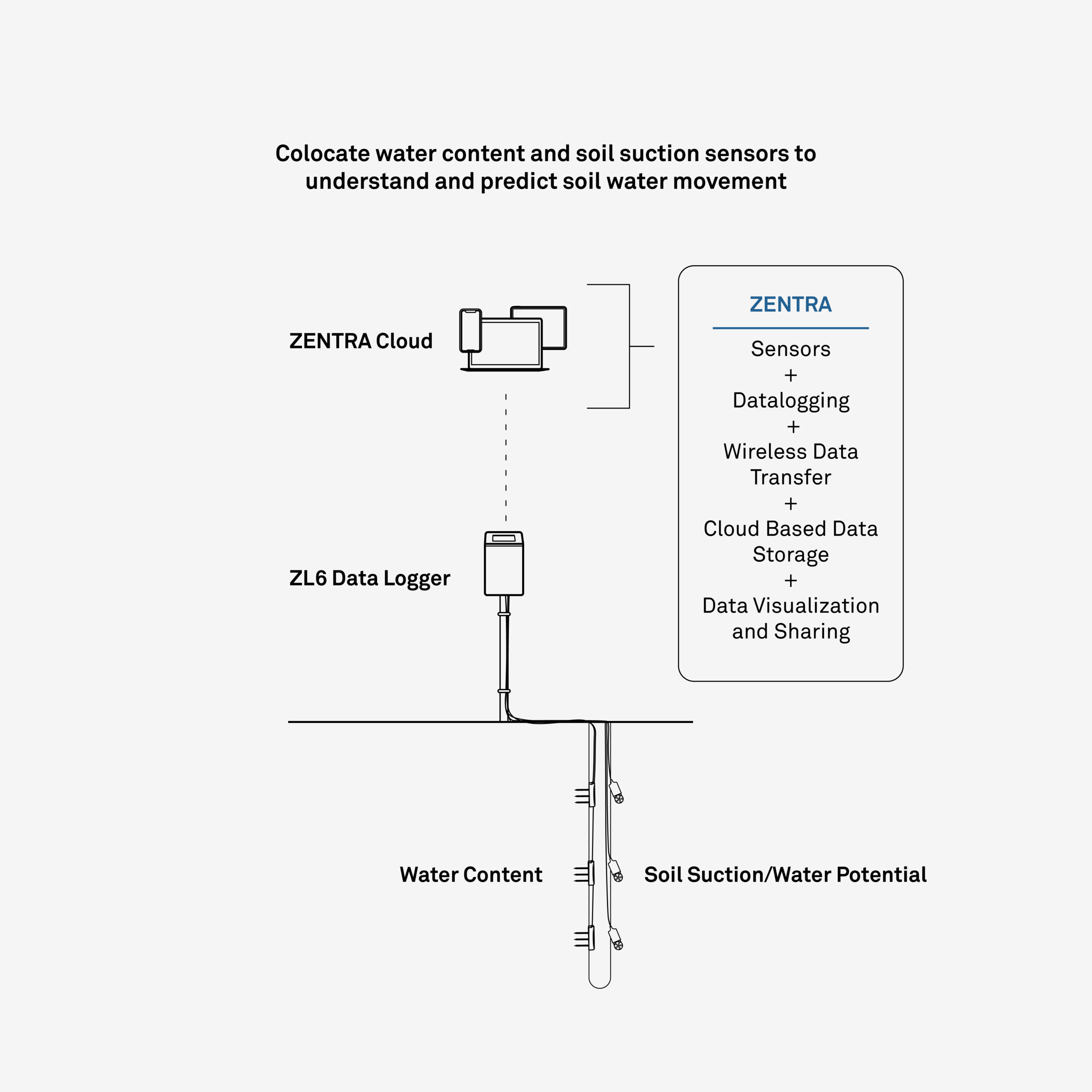 Colocate water content and soil suction sensors to understand and predict soil water movement

ZENTRA Cloud

ZENTRA

Sensors
+
Datalogging
+
Wireless Data Transfer
+
Cloud Based Data Storage
+
Data Visualization and Sharing

ZL6 Data Logger

Water Content

Soil Suction/Water Potential